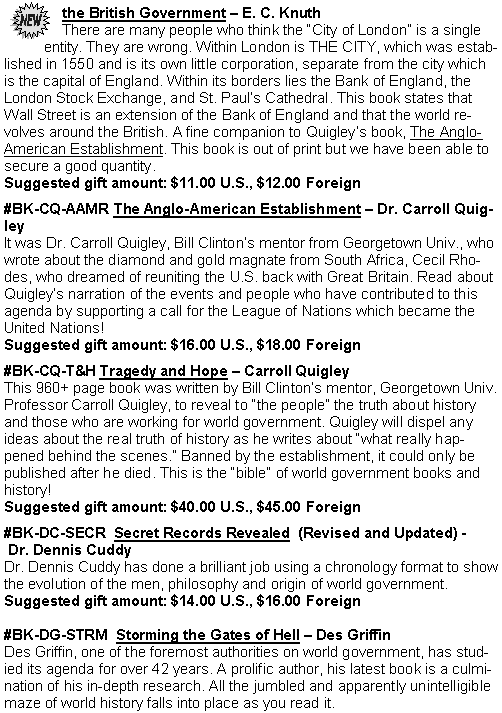 NEW

the British Government – E. C. Knuth
There are many people who think the "City of London" is a single entity. They are wrong. Within London is THE CITY, which was established in 1550 and is its own little corporation, separate from the city which is the capital of England. Within its borders lies the Bank of England, the London Stock Exchange, and St. Paul's Cathedral. This book states that Wall Street is an extension of the Bank of England and that the world revolves around the British. A fine companion to Quigley's book, The Anglo-American Establishment. This book is out of print but we have been able to secure a good quantity.
Suggested gift amount: $11.00 U.S., $12.00 Foreign

#BK-CQ-AAMR The Anglo-American Establishment – Dr. Carroll Quigley
It was Dr. Carroll Quigley, Bill Clinton's mentor from Georgetown Univ., who wrote about the diamond and gold magnate from South Africa, Cecil Rhodes, who dreamed of reuniting the U.S. back with Great Britain. Read about Quigley's narration of the events and people who have contributed to this agenda by supporting a call for the League of Nations which became the United Nations!
Suggested gift amount: $16.00 U.S., $18.00 Foreign

#BK-CQ-T&H Tragedy and Hope – Carroll Quigley
This 960+ page book was written by Bill Clinton's mentor, Georgetown Univ. Professor Carroll Quigley, to reveal to "the people" the truth about history and those who are working for world government. Quigley will dispel any ideas about the real truth of history as he writes about "what really happened behind the scenes." Banned by the establishment, it could only be published after he died. This is the "bible" of world government books and history!
Suggested gift amount: $40.00 U.S., $45.00 Foreign

#BK-DC-SECR Secret Records Revealed (Revised and Updated) - Dr. Dennis Cuddy
Dr. Dennis Cuddy has done a brilliant job using a chronology format to show the evolution of the men, philosophy and origin of world government.
Suggested gift amount: $14.00 U.S., $16.00 Foreign

#BK-DG-STRM Storming the Gates of Hell – Des Griffin
Des Griffin, one of the foremost authorities on world government, has studied its agenda for over 42 years. A prolific author, his latest book is a culmination of his in-depth research. All the jumbled and apparently unintelligible maze of world history falls into place as you read it.